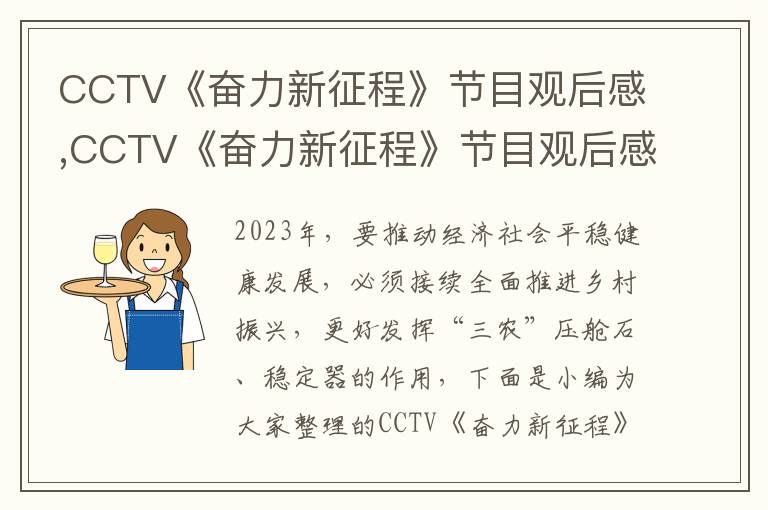 CCTV《奋力新征程》节目观后感,CCTV《奋力新征程》节目观后感

2023年，要推动经济社会平稳健康发展，必须接续全面推进乡村振兴，更好发挥“三农”压舱石、稳定器的作用，下面是小编为大家整理的CCTV《奋力新征程》